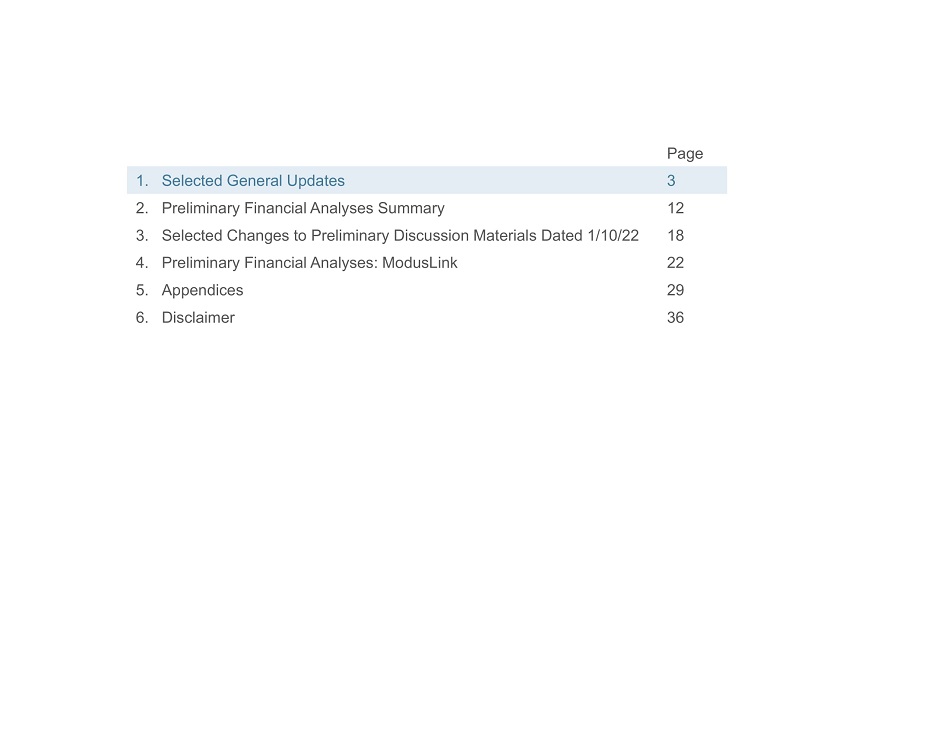 Page

1. Selected General Updates 3

2. Preliminary Financial Analyses Summary 12

3. Selected Changes to Preliminary Discussion Materials Dated 1/10/22 18

4. Preliminary Financial Analyses: ModusLink 22

5. Appendices 29

6. Disclaimer 36